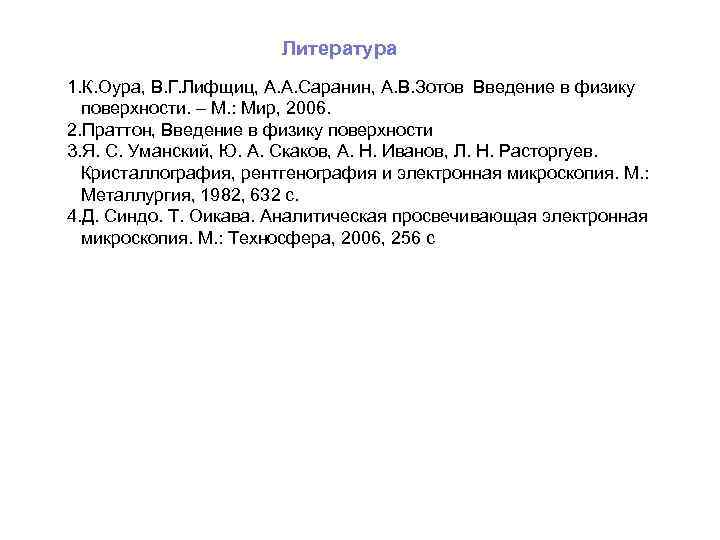 Литература

1.К.Оура, В.Г.Лифщиц, А.А.Саранин, А.В.Зотов Введение в физику поверхности. – М.: Мир, 2006.
2.Праттон, Введение в физику поверхности
3.Я. С. Уманский, Ю. А. Скаков, А. Н. Иванов, Л. Н. Расторгуев. Кристаллография, рентгенография и электронная микроскопия. М.: Металлургия, 1982, 632 с.
4.Д. Синдо. Т. Оикава. Аналитическая просвечивающая электронная микроскопия. М.: Техносфера, 2006, 256 с